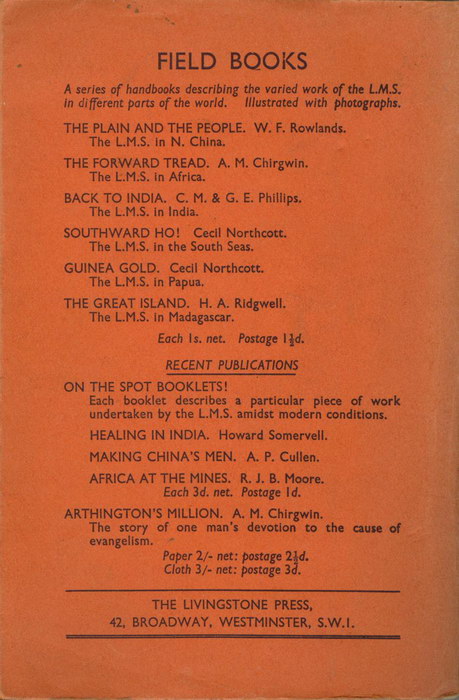 FIELD BOOKS

A series of handbooks describing the varied work of the L.M.S. in different parts of the world. Illustrated with photographs.

THE PLAIN AND THE PEOPLE. W. F. Rowlands.
The L.M.S. in N. China.

THE FORWARD TREAD. A. M. Chirgwin.
The L.M.S. in Africa.

BACK TO INDIA. C. M. & G. E. Phillips.
The L.M.S. in India.

SOUTHWARD HO! Cecil Northcott.
The L.M.S. in the South Seas.

GUINEA GOLD. Cecil Northcott.
The L.M.S. in Papua.

THE GREAT ISLAND. H. A. Ridgwell.
The L.M.S. in Madagascar.

Each 1s. net. Postage $1\frac{1}{2}$d.

RECENT PUBLICATIONS

ON THE SPOT BOOKLETS!
Each booklet describes a particular piece of work undertaken by the L.M.S. amidst modern conditions.

HEALING IN INDIA. Howard Somervell.

MAKING CHINA'S MEN. A. P. Cullen.

AFRICA AT THE MINES. R. J. B. Moore.
Each 3d. net. Postage 1d.

ARTHINGTON'S MILLION. A. M. Chirgwin.
The story of one man's devotion to the cause of evangelism.
Paper 2/- net: postage $2\frac{1}{2}$d.
Cloth 3/- net: postage 3d.

THE LIVINGSTONE PRESS,
42, BROADWAY, WESTMINSTER, S.W.1.